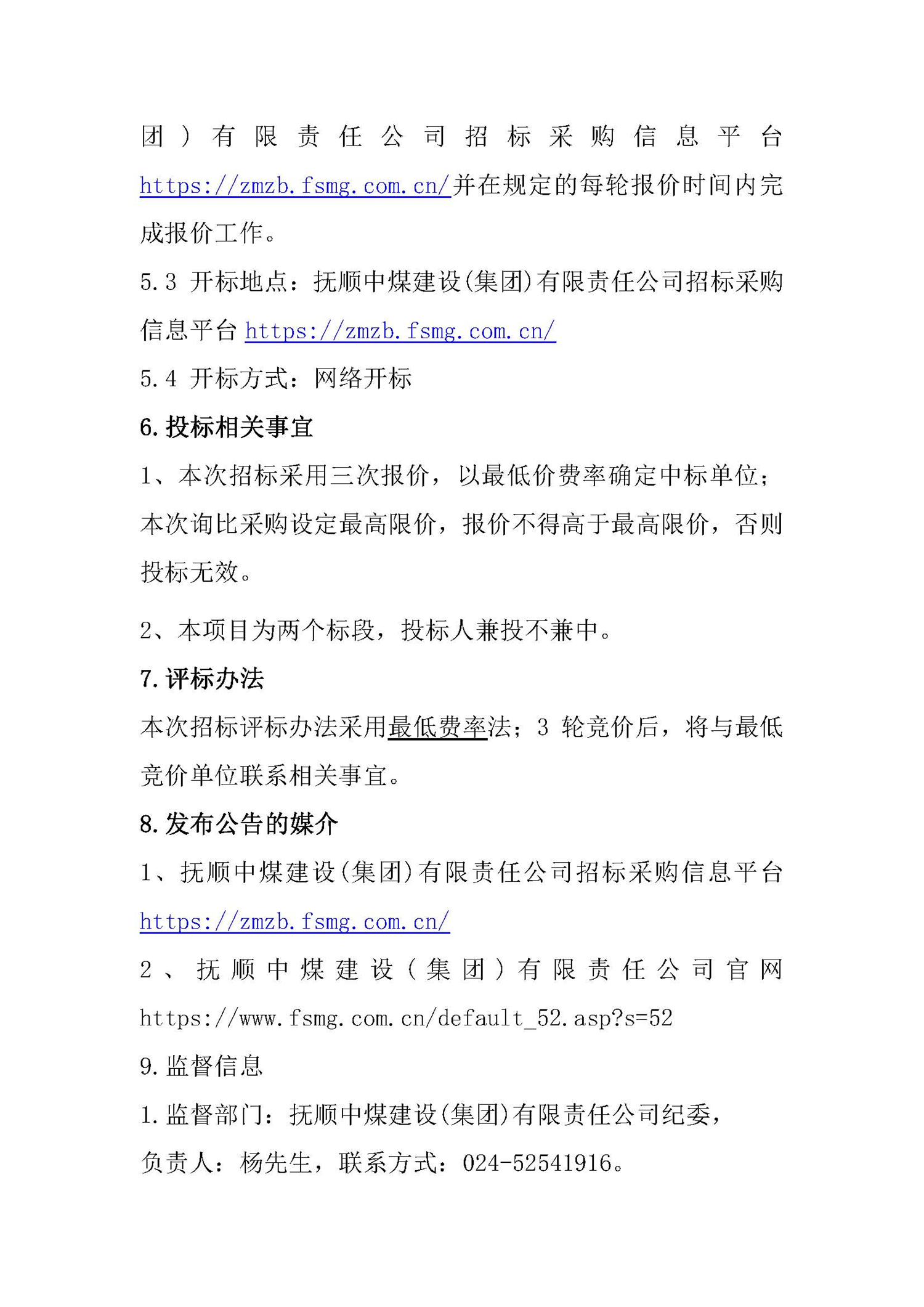 团）有限责任公司招标采购信息平台 https://zmzb.fsmg.com.cn/并在规定的每轮报价时间内完成报价工作。

5.3 开标地点：抚顺中煤建设(集团)有限责任公司招标采购信息平台 https://zmzb.fsmg.com.cn/

5.4 开标方式：网络开标

6.投标相关事宜

1、本次招标采用三次报价，以最低价费率确定中标单位；本次询比采购设定最高限价，报价不得高于最高限价，否则投标无效。

2、本项目为两个标段，投标人兼投不兼中。

7.评标办法

本次招标评标办法采用最低费率法；3 轮竞价后，将与最低竞价单位联系相关事宜。

8.发布公告的媒介

1、抚顺中煤建设(集团)有限责任公司招标采购信息平台 https://zmzb.fsmg.com.cn/

2、抚顺中煤建设（集团）有限责任公司官网 https://www.fsmg.com.cn/default_52.asp?s=52

9.监督信息

1.监督部门：抚顺中煤建设(集团)有限责任公司纪委，

负责人：杨先生，联系方式：024-52541916。